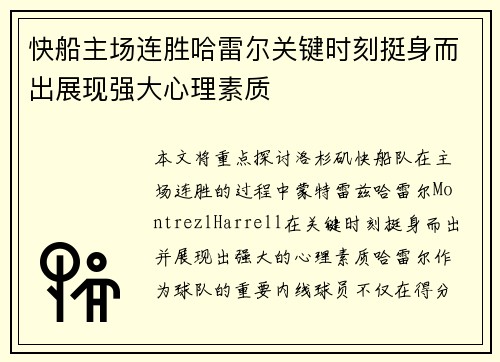 快船主场连胜哈雷尔关键时刻挺身而出展现强大心理素质

本文将重点探讨洛杉矶快船队在主场连胜的过程中蒙特雷兹哈雷尔MontrezlHarrell在关键时刻挺身而出并展现出强大的心理素质哈雷尔作为球队的重要内线球员不仅在得分